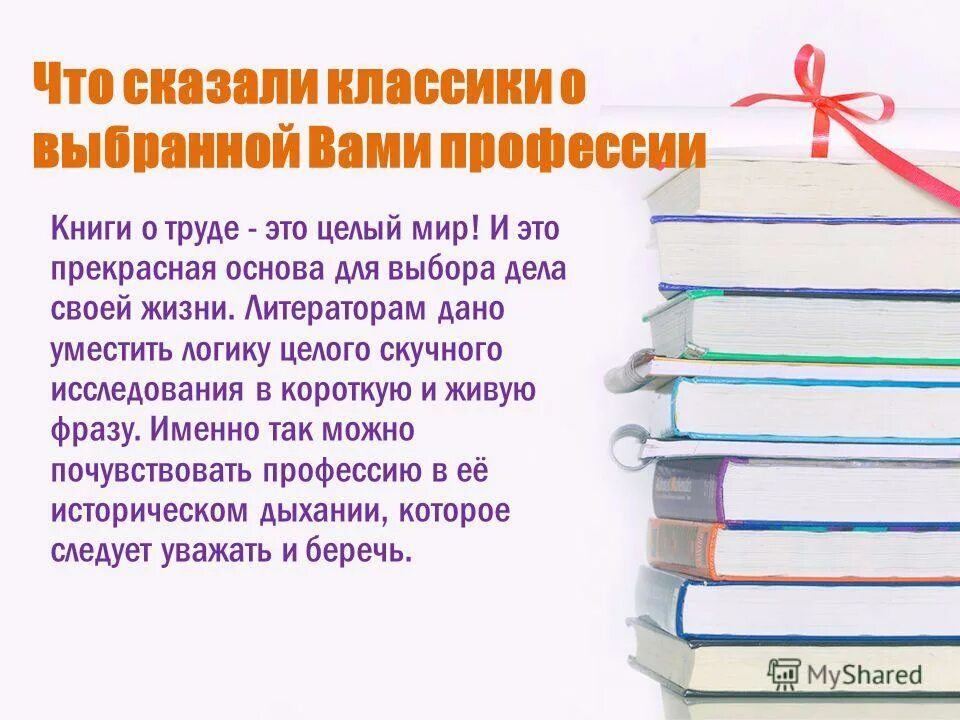 Что сказали классики о выбранной Вами профессии

Книги о труде - это целый мир! И это прекрасная основа для выбора дела своей жизни. Литераторам дано уместить логику целого скучного исследования в короткую и живую фразу. Именно так можно почувствовать профессию в её историческом дыхании, которое следует уважать и беречь.

MyShared